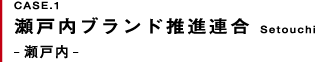 CASE.1
瀬戸内ブランド推進連合 Setouchi
- 瀬戸内 -